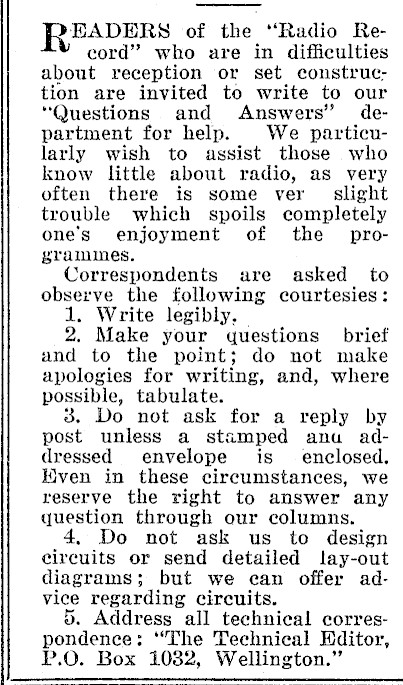 READERS of the "Radio Record" who are in difficulties about reception or set construction are invited to write to our "Questions and Answers" department for help. We particularly wish to assist those who know little about radio, as very often there is some ver slight trouble which spoils completely one's enjoyment of the programmes.

Correspondents are asked to observe the following courtesies:

1. Write legibly.

2. Make your questions brief and to the point; do not make apologies for writing, and, where possible, tabulate.

3. Do not ask for a reply by post unless a stamped anu addressed envelope is enclosed. Even in these circumstances, we reserve the right to answer any question through our columns.

4. Do not ask us to design circuits or send detailed lay-out diagrams; but we can offer advice regarding circuits.

5. Address all technical correspondence: "The Technical Editor, P.O. Box 1032, Wellington."